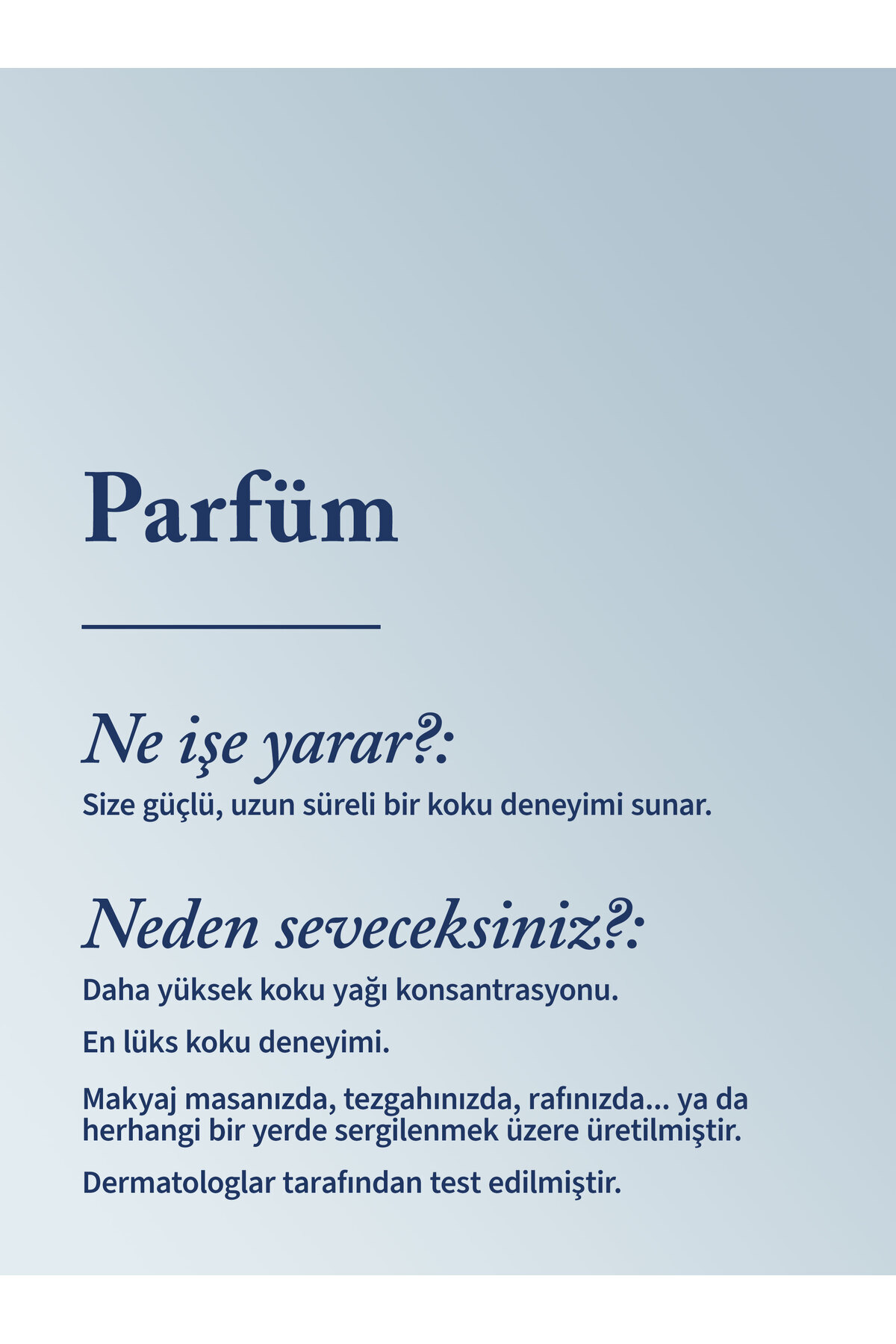 Parfüm

Ne işe yarar?:

Size güçlü, uzun süreli bir koku deneyimi sunar.

Neden seveceksiniz?:

Daha yüksek koku yağı konsantrasyonu.

En lüks koku deneyimi.

Makyaj masanızda, tezgahınızda, rafınızda... ya da herhangi bir yerde sergilenmek üzere üretilmiştir.

Dermatologlar tarafından test edilmiştir.